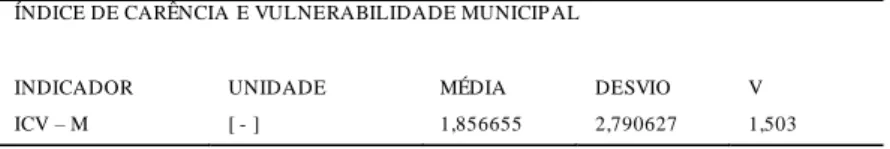 ÍNDICE DE CARÊNCIA E VULNERABILIDADE MUNICIPAL

| INDICADOR | UNIDADE | MÉDIA | DESVIO | V |
|---|---|---|---|---|
| ICV – M | [ - ] | 1,856655 | 2,790627 | 1,503 |